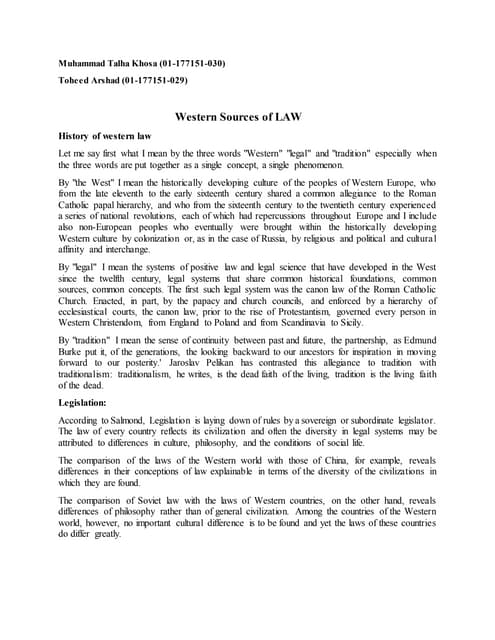 Muhammad Talha Khosa (01-177151-030)

Toheed Arshad (01-177151-029)

Western Sources of LAW

History of western law

Let me say first what I mean by the three words "Western" "legal" and "tradition" especially when the three words are put together as a single concept, a single phenomenon.

By "the West" I mean the historically developing culture of the peoples of Western Europe, who from the late eleventh to the early sixteenth century shared a common allegiance to the Roman Catholic papal hierarchy, and who from the sixteenth century to the twentieth century experienced a series of national revolutions, each of which had repercussions throughout Europe and I include also non-European peoples who eventually were brought within the historically developing Western culture by colonization or, as in the case of Russia, by religious and political and cultural affinity and interchange.

By "legal" I mean the systems of positive law and legal science that have developed in the West since the twelfth century, legal systems that share common historical foundations, common sources, common concepts. The first such legal system was the canon law of the Roman Catholic Church. Enacted, in part, by the papacy and church councils, and enforced by a hierarchy of ecclesiastical courts, the canon law, prior to the rise of Protestantism, governed every person in Western Christendom, from England to Poland and from Scandinavia to Sicily.

By "tradition" I mean the sense of continuity between past and future, the partnership, as Edmund Burke put it, of the generations, the looking backward to our ancestors for inspiration in moving forward to our posterity.' Jaroslav Pelikan has contrasted this allegiance to tradition with traditionalism: traditionalism, he writes, is the dead faith of the living, tradition is the living faith of the dead.

Legislation:

According to Salmond, Legislation is laying down of rules by a sovereign or subordinate legislator. The law of every country reflects its civilization and often the diversity in legal systems may be attributed to differences in culture, philosophy, and the conditions of social life.

The comparison of the laws of the Western world with those of China, for example, reveals differences in their conceptions of law explainable in terms of the diversity of the civilizations in which they are found.

The comparison of Soviet law with the laws of Western countries, on the other hand, reveals differences of philosophy rather than of general civilization. Among the countries of the Western world, however, no important cultural difference is to be found and yet the laws of these countries do differ greatly.